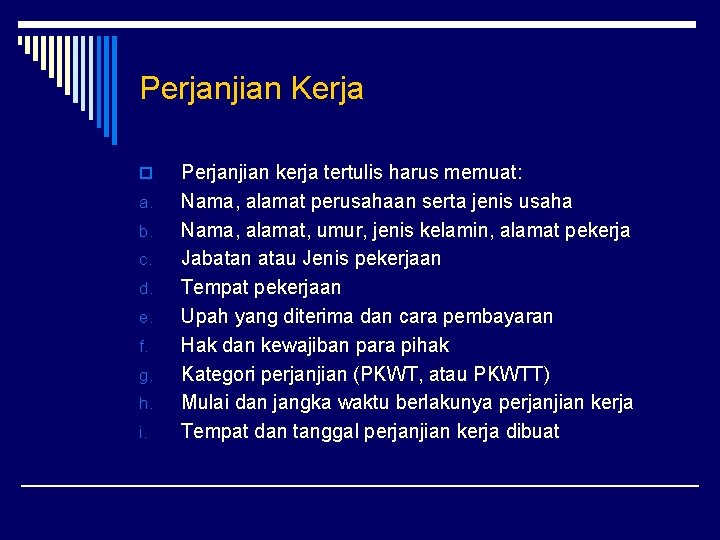 Perjanjian Kerja

Perjanjian kerja tertulis harus memuat:
a. Nama, alamat perusahaan serta jenis usaha
b. Nama, alamat, umur, jenis kelamin, alamat pekerja
c. Jabatan atau Jenis pekerjaan
d. Tempat pekerjaan
e. Upah yang diterima dan cara pembayaran
f. Hak dan kewajiban para pihak
g. Kategori perjanjian (PKWT, atau PKWTT)
h. Mulai dan jangka waktu berlakunya perjanjian kerja
i. Tempat dan tanggal perjanjian kerja dibuat